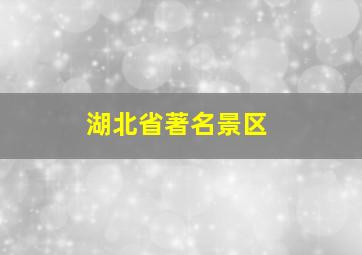 湖北省著名景区